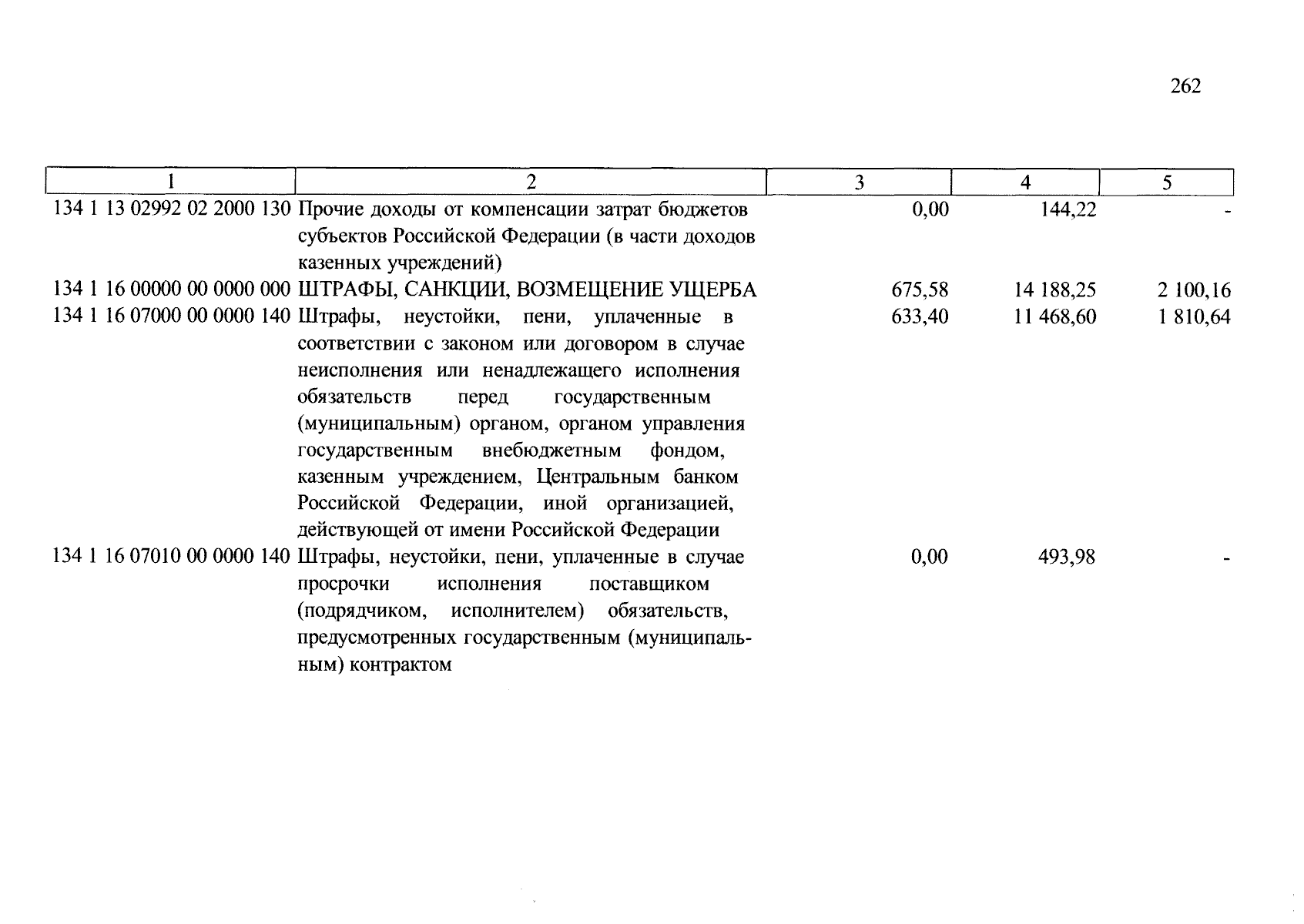 262

| 1 | 2 | 3 | 4 | 5 |
|---|---|---|---|---|
| 134 1 13 02992 02 2000 130 | Прочие доходы от компенсации затрат бюджетов субъектов Российской Федерации (в части доходов казенных учреждений) | 0,00 | 144,22 | - |
| 134 1 16 00000 00 0000 000 | ШТРАФЫ, САНКЦИИ, ВОЗМЕЩЕНИЕ УЩЕРБА | 675,58 | 14 188,25 | 2 100,16 |
| 134 1 16 07000 00 0000 140 | Штрафы, неустойки, пени, уплаченные в соответствии с законом или договором в случае неисполнения или ненадлежащего исполнения обязательств перед государственным (муниципальным) органом, органом управления государственным внебюджетным фондом, казенным учреждением, Центральным банком Российской Федерации, иной организацией, действующей от имени Российской Федерации | 633,40 | 11 468,60 | 1 810,64 |
| 134 1 16 07010 00 0000 140 | Штрафы, неустойки, пени, уплаченные в случае просрочки исполнения поставщиком (подрядчиком, исполнителем) обязательств, предусмотренных государственным (муниципальным) контрактом | 0,00 | 493,98 | - |